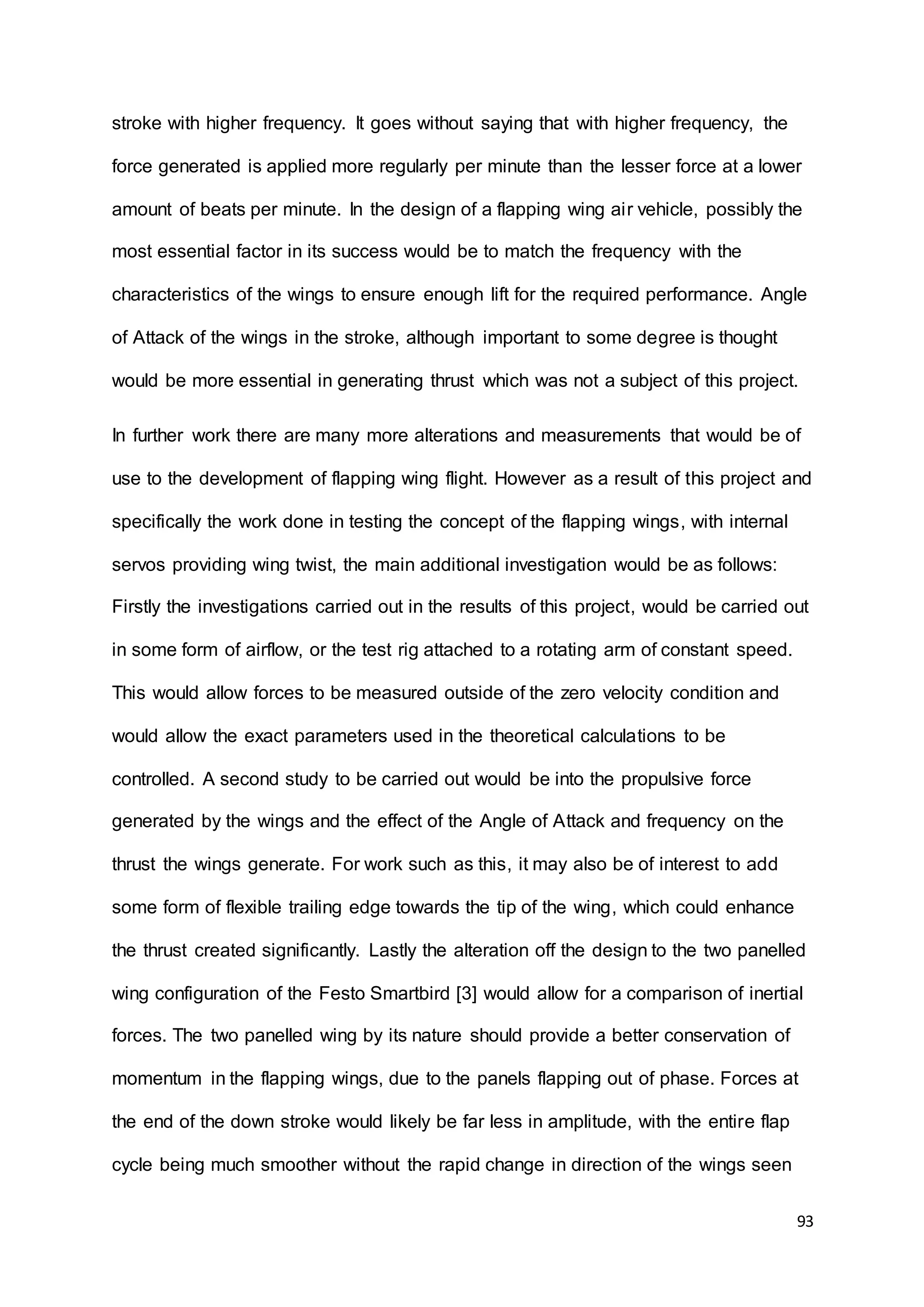 stroke with higher frequency. It goes without saying that with higher frequency, the force generated is applied more regularly per minute than the lesser force at a lower amount of beats per minute. In the design of a flapping wing air vehicle, possibly the most essential factor in its success would be to match the frequency with the characteristics of the wings to ensure enough lift for the required performance. Angle of Attack of the wings in the stroke, although important to some degree is thought would be more essential in generating thrust which was not a subject of this project.

In further work there are many more alterations and measurements that would be of use to the development of flapping wing flight. However as a result of this project and specifically the work done in testing the concept of the flapping wings, with internal servos providing wing twist, the main additional investigation would be as follows: Firstly the investigations carried out in the results of this project, would be carried out in some form of airflow, or the test rig attached to a rotating arm of constant speed. This would allow forces to be measured outside of the zero velocity condition and would allow the exact parameters used in the theoretical calculations to be controlled. A second study to be carried out would be into the propulsive force generated by the wings and the effect of the Angle of Attack and frequency on the thrust the wings generate. For work such as this, it may also be of interest to add some form of flexible trailing edge towards the tip of the wing, which could enhance the thrust created significantly. Lastly the alteration off the design to the two panelled wing configuration of the Festo Smartbird [3] would allow for a comparison of inertial forces. The two panelled wing by its nature should provide a better conservation of momentum in the flapping wings, due to the panels flapping out of phase. Forces at the end of the down stroke would likely be far less in amplitude, with the entire flap cycle being much smoother without the rapid change in direction of the wings seen

93